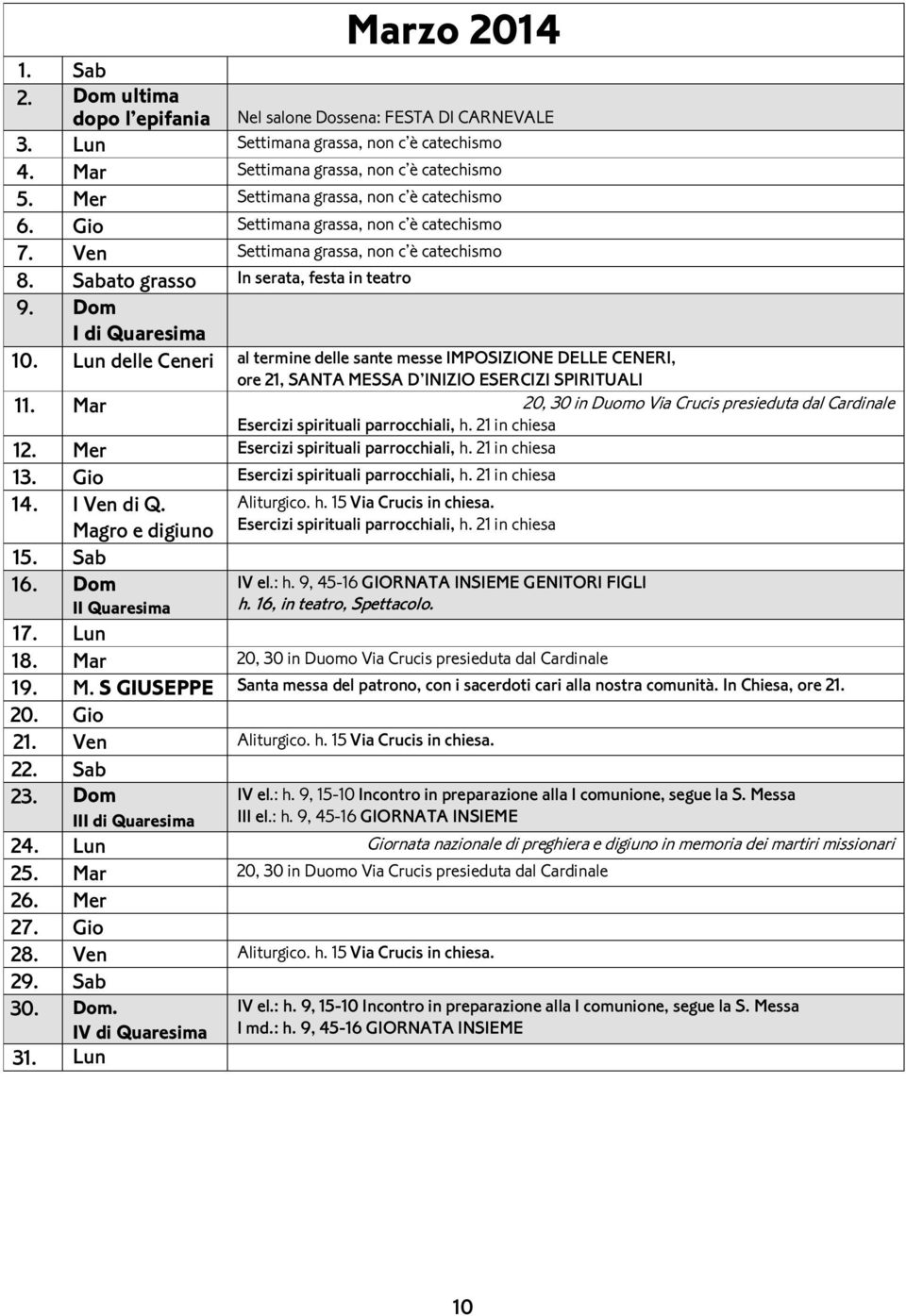 Marzo 2014

| | | |
|---|---|---|
| 1. | Sab | |
| 2. | Dom ultima dopo l'epifania | Nel salone Dossena: FESTA DI CARNEVALE |
| 3. | Lun | Settimana grassa, non c'è catechismo |
| 4. | Mar | Settimana grassa, non c'è catechismo |
| 5. | Mer | Settimana grassa, non c'è catechismo |
| 6. | Gio | Settimana grassa, non c'è catechismo |
| 7. | Ven | Settimana grassa, non c'è catechismo |
| 8. | Sabato grasso | In serata, festa in teatro |
| 9. | Dom I di Quaresima | |
| 10. | Lun delle Ceneri | al termine delle sante messe IMPOSIZIONE DELLE CENERI, ore 21, SANTA MESSA D'INIZIO ESERCIZI SPIRITUALI |
| 11. | Mar | 20, 30 in Duomo Via Crucis presieduta dal Cardinale Esercizi spirituali parrocchiali, h. 21 in chiesa |
| 12. | Mer | Esercizi spirituali parrocchiali, h. 21 in chiesa |
| 13. | Gio | Esercizi spirituali parrocchiali, h. 21 in chiesa |
| 14. | I Ven di Q. Magro e digiuno | Aliturgico. h. 15 Via Crucis in chiesa. Esercizi spirituali parrocchiali, h. 21 in chiesa |
| 15. | Sab | |
| 16. | Dom II Quaresima | IV el.: h. 9, 45-16 GIORNATA INSIEME GENITORI FIGLI h. 16, in teatro, Spettacolo. |
| 17. | Lun | |
| 18. | Mar | 20, 30 in Duomo Via Crucis presieduta dal Cardinale |
| 19. | M. S GIUSEPPE | Santa messa del patrono, con i sacerdoti cari alla nostra comunità. In Chiesa, ore 21. |
| 20. | Gio | |
| 21. | Ven | Aliturgico. h. 15 Via Crucis in chiesa. |
| 22. | Sab | |
| 23. | Dom III di Quaresima | IV el.: h. 9, 15-10 Incontro in preparazione alla I comunione, segue la S. Messa III el.: h. 9, 45-16 GIORNATA INSIEME |
| 24. | Lun | Giornata nazionale di preghiera e digiuno in memoria dei martiri missionari |
| 25. | Mar | 20, 30 in Duomo Via Crucis presieduta dal Cardinale |
| 26. | Mer | |
| 27. | Gio | |
| 28. | Ven | Aliturgico. h. 15 Via Crucis in chiesa. |
| 29. | Sab | |
| 30. | Dom. IV di Quaresima | IV el.: h. 9, 15-10 Incontro in preparazione alla I comunione, segue la S. Messa I md.: h. 9, 45-16 GIORNATA INSIEME |
| 31. | Lun | |

10